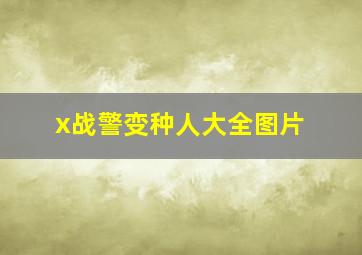 x战警变种人大全图片